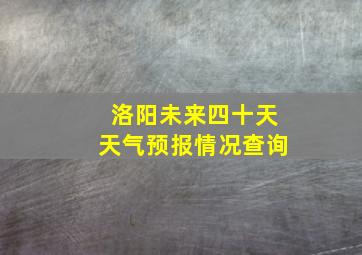 洛阳未来四十天
天气预报情况查询